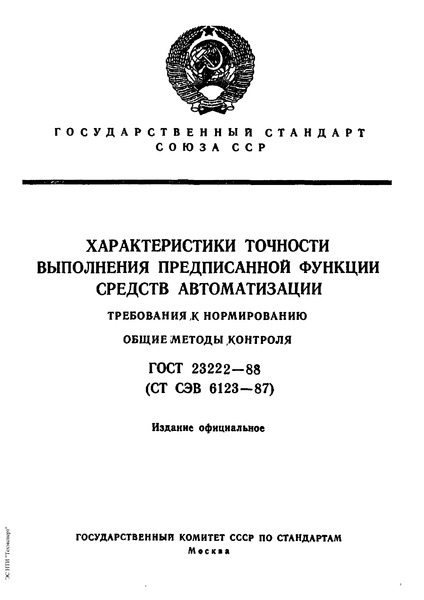 ГОСУДАРСТВЕННЫЙ СТАНДАРТ
СОЮЗА ССР

ХАРАКТЕРИСТИКИ ТОЧНОСТИ
ВЫПОЛНЕНИЯ ПРЕДПИСАННОЙ ФУНКЦИИ
СРЕДСТВ АВТОМАТИЗАЦИИ

ТРЕБОВАНИЯ К НОРМИРОВАНИЮ

ОБЩИЕ МЕТОДЫ КОНТРОЛЯ

ГОСТ 23222—88
(СТ СЭВ 6123—87)

Издание официальное

ГОСУДАРСТВЕННЫЙ КОМИТЕТ СССР ПО СТАНДАРТАМ
Москва

ЭС НТИ "Техэксперт"